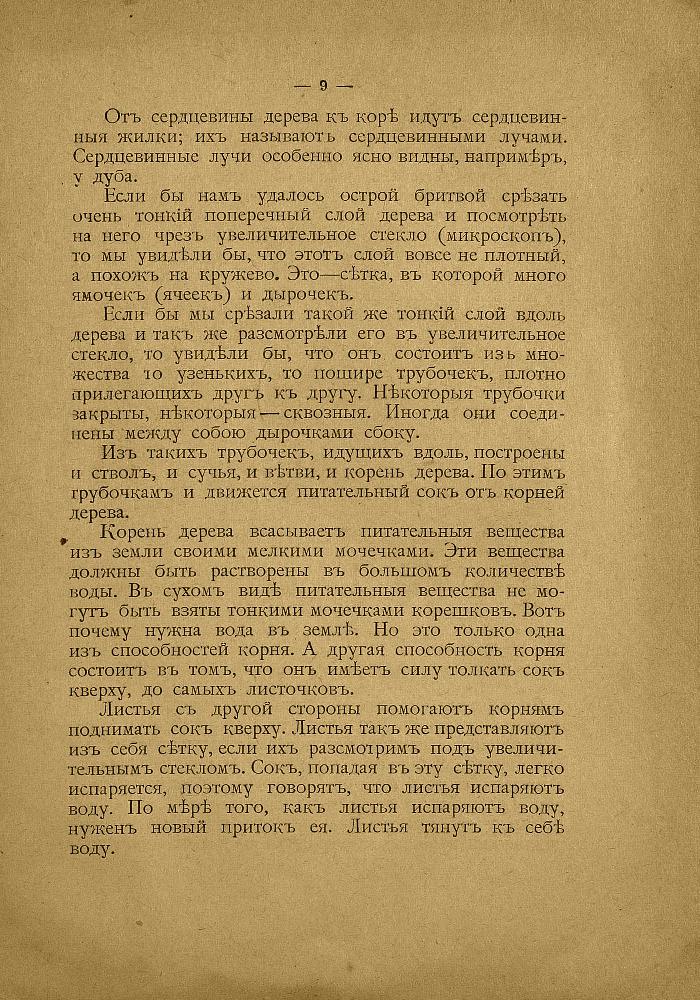 — 9 —

Отъ сердцевины дерева къ корѣ идутъ сердцевинныя жилки; ихъ называютъ сердцевинными лучами. Сердцевинные лучи особенно ясно видны, напримѣръ, у дуба.

Если бы намъ удалось острой бритвой срѣзать очень тонкій поперечный слой дерева и посмотрѣть на него чрезъ увеличительное стекло (микроскопъ), то мы увидѣли бы, что этотъ слой вовсе не плотный, а похожъ на кружево. Это—сѣтка, въ которой много ямочекъ (ячеекъ) и дырочекъ.

Если бы мы срѣзали такой же тонкій слой вдоль дерева и такъ же разсмотрѣли его въ увеличительное стекло, то увидѣли бы, что онъ состоитъ изъ множества то узенькихъ, то пошире трубочекъ, плотно прилегающихъ другъ къ другу. Нѣкоторыя трубочки закрыты, нѣкоторыя — сквозныя. Иногда они соединены между собою дырочками сбоку.

Изъ такихъ трубочекъ, идущихъ вдоль, построены и стволъ, и сучья, и вѣтви, и корень дерева. По этимъ трубочкамъ и движется питательный сокъ отъ корней дерева.

Корень дерева всасываетъ питательныя вещества изъ земли своими мелкими мочечками. Эти вещества должны быть растворены въ большомъ количествѣ воды. Въ сухомъ видѣ питательныя вещества не могутъ быть взяты тонкими мочечками корешковъ. Вотъ почему нужна вода въ землѣ. Но это только одна изъ способностей корня. А другая способность корня состоитъ въ томъ, что онъ имѣетъ силу толкать сокъ кверху, до самыхъ листочковъ.

Листья съ другой стороны помогаютъ корнямъ поднимать сокъ кверху. Листья такъ же представляютъ изъ себя сѣтку, если ихъ разсмотримъ подъ увеличительнымъ стекломъ. Сокъ, попадая въ эту сѣтку, легко испаряется, поэтому говорятъ, что листья испаряютъ воду. По мѣрѣ того, какъ листья испаряютъ воду, нуженъ новый притокъ ея. Листья тянутъ къ себѣ воду.